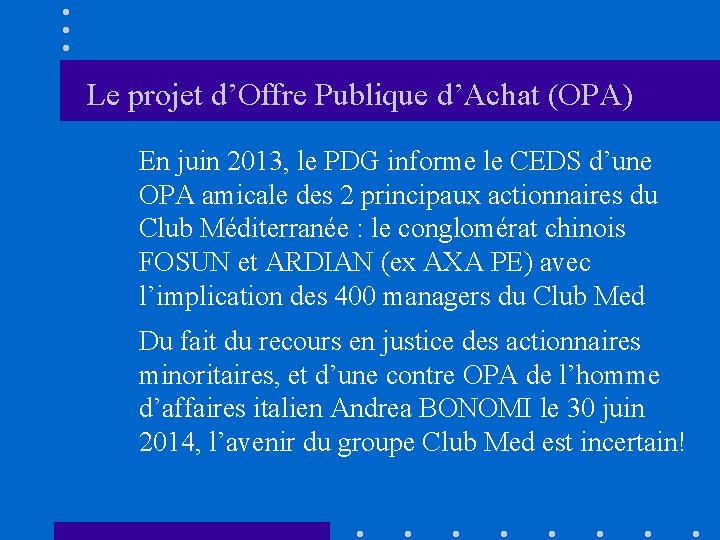 Le projet d’Offre Publique d’Achat (OPA)

En juin 2013, le PDG informe le CEDS d’une OPA amicale des 2 principaux actionnaires du Club Méditerranée : le conglomérat chinois FOSUN et ARDIAN (ex AXA PE) avec l’implication des 400 managers du Club Med

Du fait du recours en justice des actionnaires minoritaires, et d’une contre OPA de l’homme d’affaires italien Andrea BONOMI le 30 juin 2014, l’avenir du groupe Club Med est incertain!